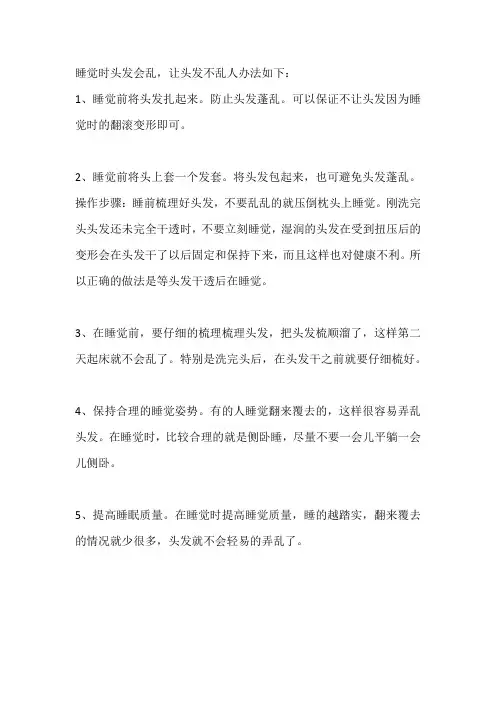 睡觉时头发会乱，让头发不乱人办法如下：

1、睡觉前将头发扎起来。防止头发蓬乱。可以保证不让头发因为睡觉时的翻滚变形即可。

2、睡觉前将头上套一个发套。将头发包起来，也可避免头发蓬乱。操作步骤：睡前梳理好头发，不要乱乱的就压倒枕头上睡觉。刚洗完头头发还未完全干透时，不要立刻睡觉，湿润的头发在受到扭压后的变形会在头发干了以后固定和保持下来，而且这样也对健康不利。所以正确的做法是等头发干透后在睡觉。

3、在睡觉前，要仔细的梳理梳理头发，把头发梳顺溜了，这样第二天起床就不会乱了。特别是洗完头后，在头发干之前就要仔细梳好。

4、保持合理的睡觉姿势。有的人睡觉翻来覆去的，这样很容易弄乱头发。在睡觉时，比较合理的就是侧卧睡，尽量不要一会儿平躺一会儿侧卧。

5、提高睡眠质量。在睡觉时提高睡觉质量，睡的越踏实，翻来覆去的情况就少很多，头发就不会轻易的弄乱了。